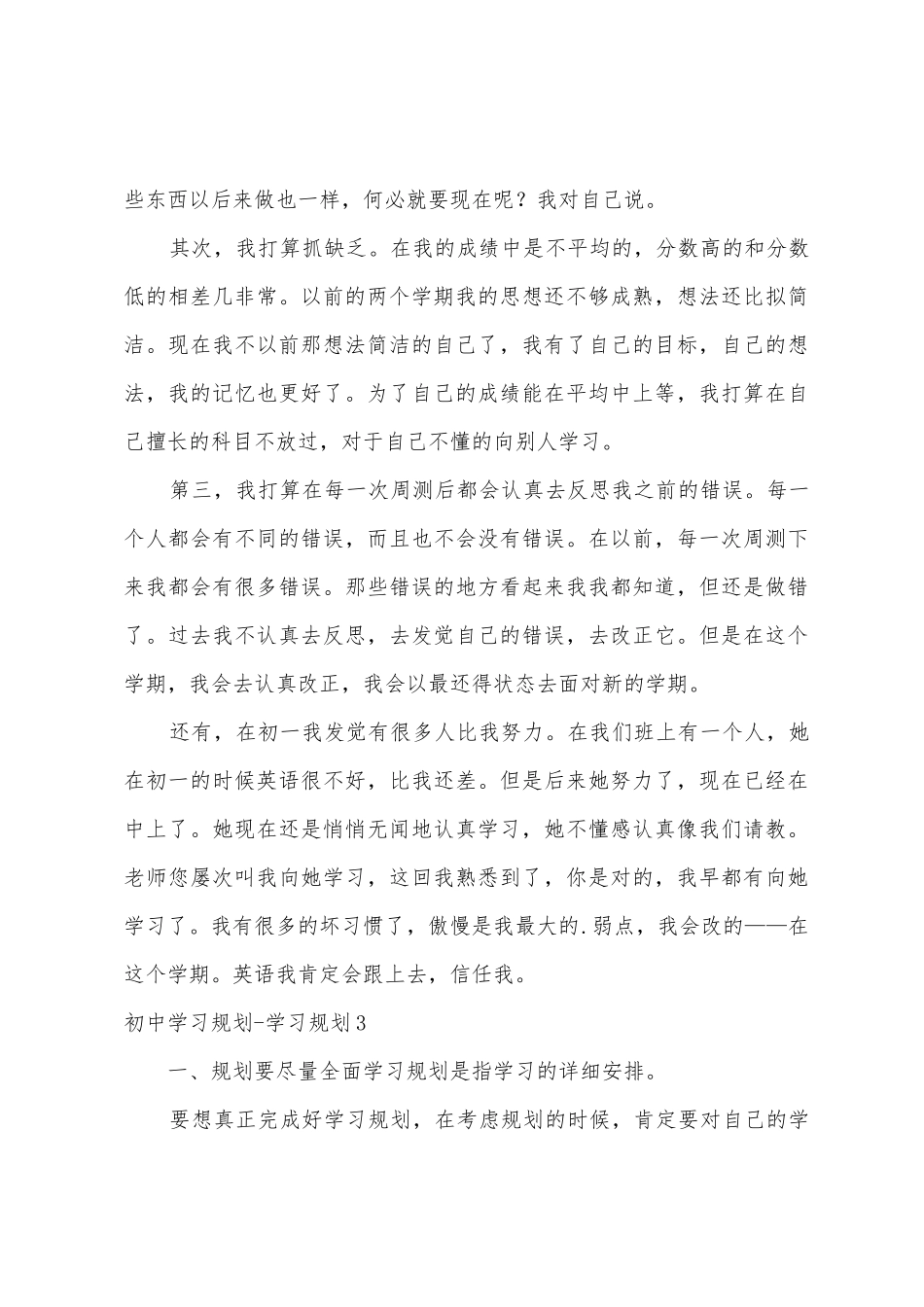 些东西以后来做也一样，何必就要现在呢？我对自己说。

其次，我打算抓缺乏。在我的成绩中是不平均的，分数高的和分数低的相差几非常。以前的两个学期我的思想还不够成熟，想法还比拟简洁。现在我不以前那想法简洁的自己了，我有了自己的目标，自己的想法，我的记忆也更好了。为了自己的成绩能在平均中上等，我打算在自己擅长的科目不放过，对于自己不懂的向别人学习。

第三，我打算在每一次周测后都会认真去反思我之前的错误。每一个人都会有不同的错误，而且也不会没有错误。在以前，每一次周测下来我都会有很多错误。那些错误的地方看起来我我都知道，但还是做错了。过去我不认真去反思，去发觉自己的错误，去改正它。但是在这个学期，我会去认真改正，我会以最还得状态去面对新的学期。

还有，在初一我发觉有很多人比我努力。在我们班上有一个人，她在初一的时候英语很不好，比我还差。但是后来她努力了，现在已经在中上了。她现在还是悄悄无闻地认真学习，她不懂感认真像我们请教。老师您屡次叫我向她学习，这回我熟悉到了，你是对的，我早都有向她学习了。我有很多的坏习惯了，傲慢是我最大的.弱点，我会改的——在这个学期。英语我肯定会跟上去，信任我。

初中学习规划-学习规划3

一、规划要尽量全面学习规划是指学习的详细安排。

要想真正完成好学习规划，在考虑规划的时候，肯定要对自己的学